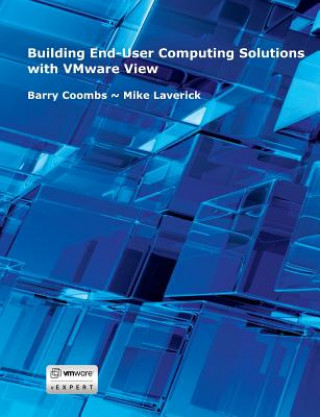 Building End-User Computing Solutions with VMware View

Barry Coombs ~ Mike Laverick

vmware
vEXPERT